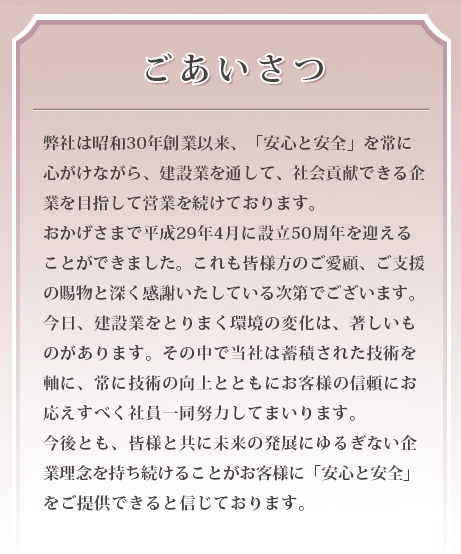 ごあいさつ

弊社は昭和30年創業以来、「安心と安全」を常に心がけながら、建設業を通して、社会貢献できる企業を目指して営業を続けております。

おかげさまで平成29年4月に設立50周年を迎えることができました。これも皆様方のご愛顧、ご支援の賜物と深く感謝いたしている次第でございます。

今日、建設業をとりまく環境の変化は、著しいものがあります。その中で当社は蓄積された技術を軸に、常に技術の向上とともにお客様の信頼にお応えすべく社員一同努力してまいります。

今後とも、皆様と共に未来の発展にゆるぎない企業理念を持ち続けることがお客様に「安心と安全」をご提供できると信じております。